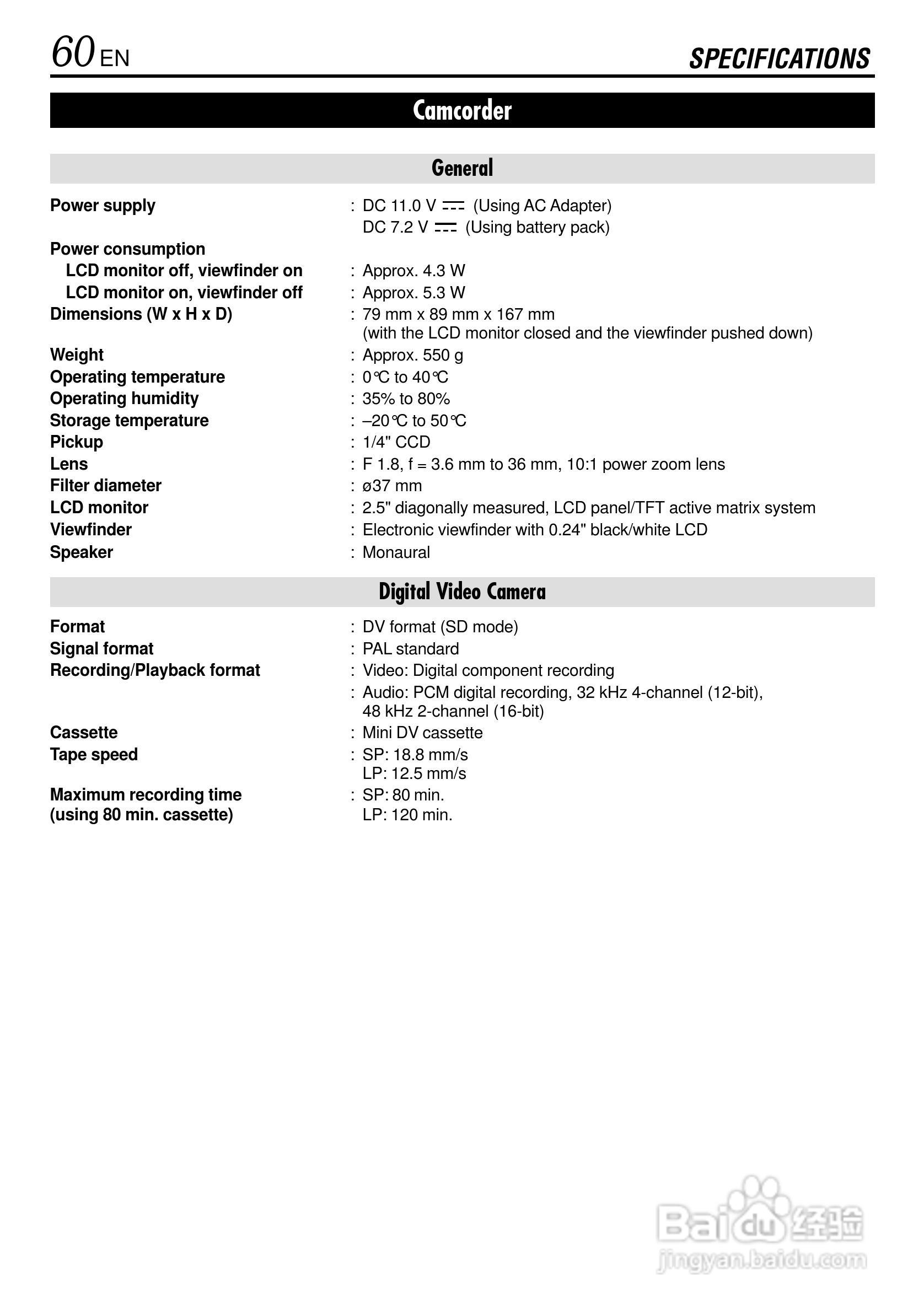 60 EN SPECIFICATIONS

Camcorder

General

Power supply : DC 11.0 V ⎓ (Using AC Adapter)
DC 7.2 V ⎓ (Using battery pack)

Power consumption
LCD monitor off, viewfinder on : Approx. 4.3 W
LCD monitor on, viewfinder off : Approx. 5.3 W
Dimensions (W x H x D) : 79 mm x 89 mm x 167 mm
(with the LCD monitor closed and the viewfinder pushed down)
Weight : Approx. 550 g
Operating temperature : 0°C to 40°C
Operating humidity : 35% to 80%
Storage temperature : –20°C to 50°C
Pickup : 1/4" CCD
Lens : F 1.8, f = 3.6 mm to 36 mm, 10:1 power zoom lens
Filter diameter : ø37 mm
LCD monitor : 2.5" diagonally measured, LCD panel/TFT active matrix system
Viewfinder : Electronic viewfinder with 0.24" black/white LCD
Speaker : Monaural

Digital Video Camera

Format : DV format (SD mode)
Signal format : PAL standard
Recording/Playback format : Video: Digital component recording
: Audio: PCM digital recording, 32 kHz 4-channel (12-bit), 48 kHz 2-channel (16-bit)
Cassette : Mini DV cassette
Tape speed : SP: 18.8 mm/s
LP: 12.5 mm/s
Maximum recording time (using 80 min. cassette) : SP: 80 min.
LP: 120 min.

Baidu 经验
jingyan.baidu.com